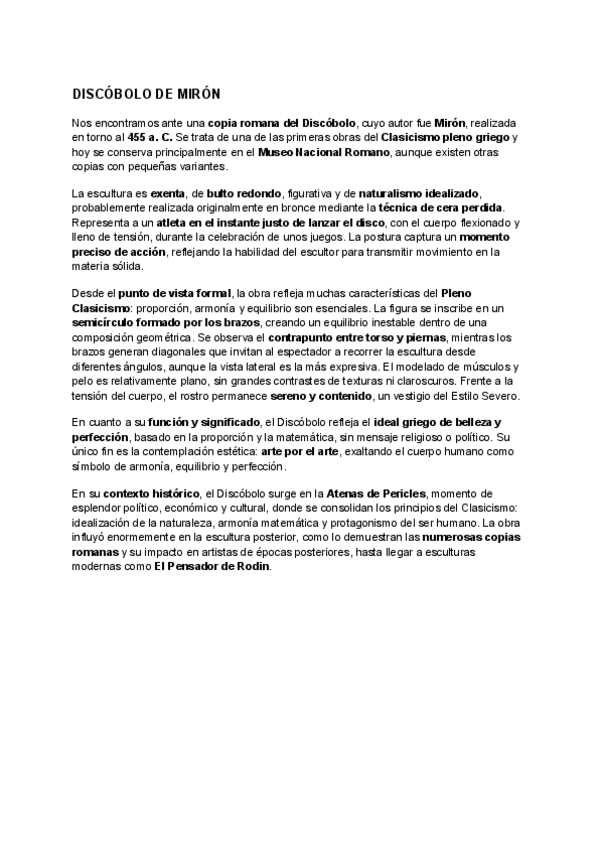 DISCÓBOLO DE MIRÓN

Nos encontramos ante una copia romana del Discóbolo, cuyo autor fue Mirón, realizada en torno al 455 a. C. Se trata de una de las primeras obras del Clasicismo pleno griego y hoy se conserva principalmente en el Museo Nacional Romano, aunque existen otras copias con pequeñas variantes.

La escultura es exenta, de bulto redondo, figurativa y de naturalismo idealizado, probablemente realizada originalmente en bronce mediante la técnica de cera perdida. Representa a un atleta en el instante justo de lanzar el disco, con el cuerpo flexionado y lleno de tensión, durante la celebración de unos juegos. La postura captura un momento preciso de acción, reflejando la habilidad del escultor para transmitir movimiento en la materia sólida.

Desde el punto de vista formal, la obra refleja muchas características del Pleno Clasicismo: proporción, armonía y equilibrio son esenciales. La figura se inscribe en un semicírculo formado por los brazos, creando un equilibrio inestable dentro de una composición geométrica. Se observa el contrapunto entre torso y piernas, mientras los brazos generan diagonales que invitan al espectador a recorrer la escultura desde diferentes ángulos, aunque la vista lateral es la más expresiva. El modelado de músculos y pelo es relativamente plano, sin grandes contrastes de texturas ni claroscuros. Frente a la tensión del cuerpo, el rostro permanece sereno y contenido, un vestigio del Estilo Severo.

En cuanto a su función y significado, el Discóbolo refleja el ideal griego de belleza y perfección, basado en la proporción y la matemática, sin mensaje religioso o político. Su único fin es la contemplación estética: arte por el arte, exaltando el cuerpo humano como símbolo de armonía, equilibrio y perfección.

En su contexto histórico, el Discóbolo surge en la Atenas de Pericles, momento de esplendor político, económico y cultural, donde se consolidan los principios del Clasicismo: idealización de la naturaleza, armonía matemática y protagonismo del ser humano. La obra influyó enormemente en la escultura posterior, como lo demuestran las numerosas copias romanas y su impacto en artistas de épocas posteriores, hasta llegar a esculturas modernas como El Pensador de Rodin.